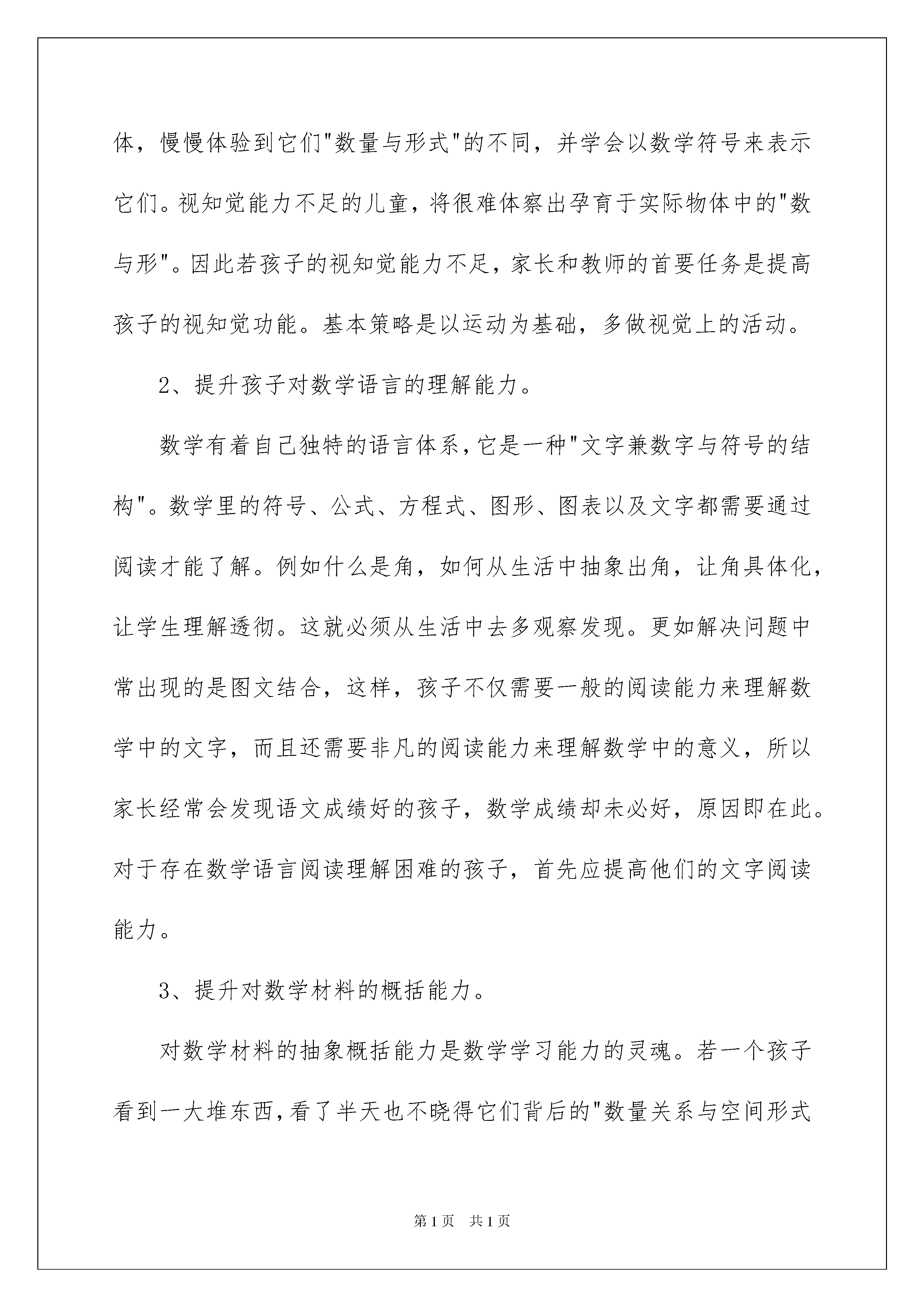 体，慢慢体验到它们"数量与形式"的不同，并学会以数学符号来表示它们。视知觉能力不足的儿童，将很难体察出孕育于实际物体中的"数与形"。因此若孩子的视知觉能力不足，家长和教师的首要任务是提高孩子的视知觉功能。基本策略是以运动为基础，多做视觉上的活动。

2、提升孩子对数学语言的理解能力。

数学有着自己独特的语言体系，它是一种"文字兼数字与符号的结构"。数学里的符号、公式、方程式、图形、图表以及文字都需要通过阅读才能了解。例如什么是角，如何从生活中抽象出角，让角具体化，让学生理解透彻。这就必须从生活中去多观察发现。更如解决问题中常出现的是图文结合，这样，孩子不仅需要一般的阅读能力来理解数学中的文字，而且还需要非凡的阅读能力来理解数学中的意义，所以家长经常会发现语文成绩好的孩子，数学成绩却未必好，原因即在此。对于存在数学语言阅读理解困难的孩子，首先应提高他们的文字阅读能力。

3、提升对数学材料的概括能力。

对数学材料的抽象概括能力是数学学习能力的灵魂。若一个孩子看到一大堆东西，看了半天也不晓得它们背后的"数量关系与空间形式

第1页 共1页